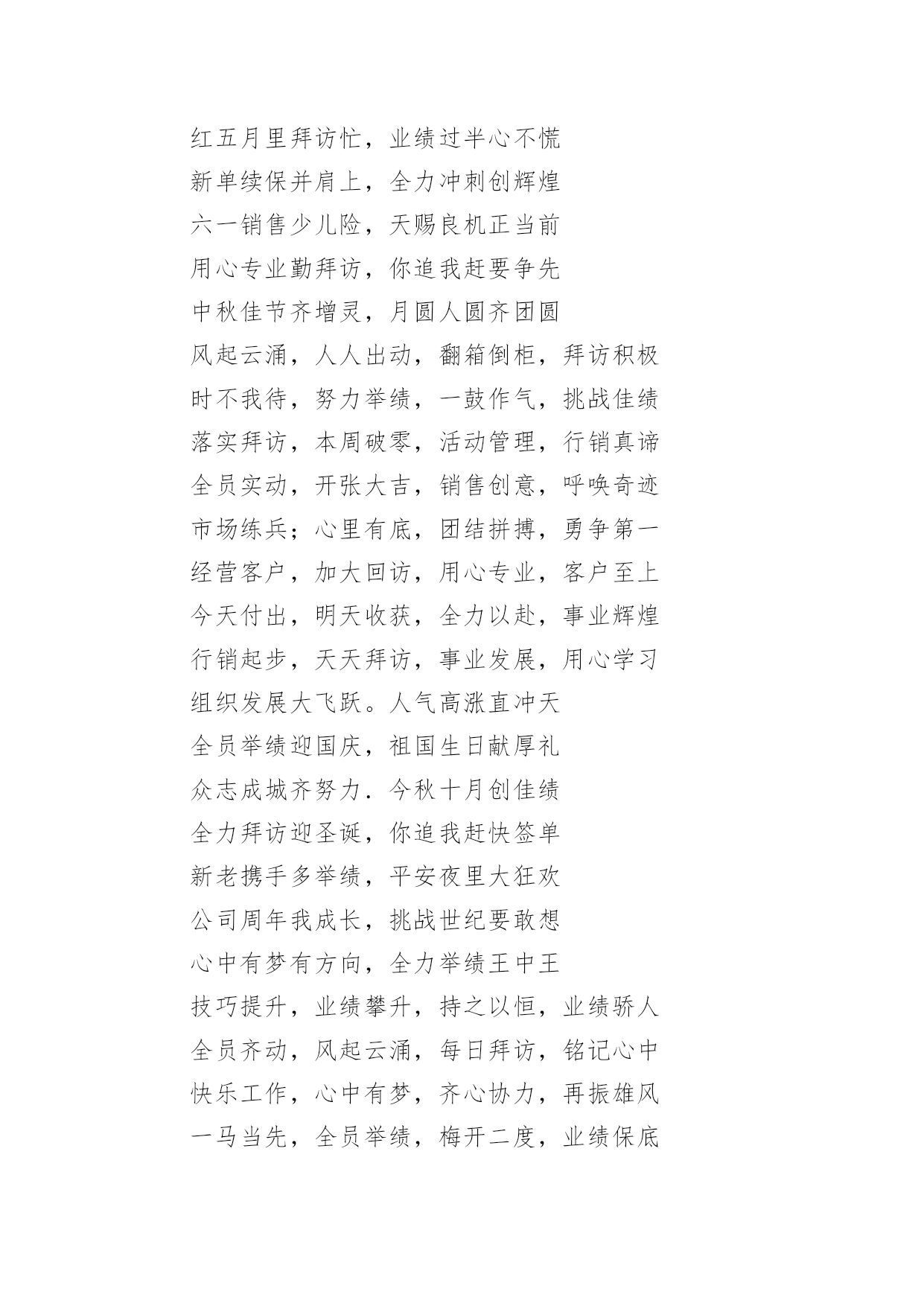 红五月里拜访忙，业绩过半心不慌

新单续保并肩上，全力冲刺创辉煌

六一销售少儿险，天赐良机正当前

用心专业勤拜访，你追我赶要争先

中秋佳节齐增灵，月圆人圆齐团圆

风起云涌，人人出动，翻箱倒柜，拜访积极

时不我待，努力举绩，一鼓作气，挑战佳绩

落实拜访，本周破零，活动管理，行销真谛

全员实动，开张大吉，销售创意，呼唤奇迹

市场练兵；心里有底，团结拼搏，勇争第一

经营客户，加大回访，用心专业，客户至上

今天付出，明天收获，全力以赴，事业辉煌

行销起步，天天拜访，事业发展，用心学习

组织发展大飞跃。人气高涨直冲天

全员举绩迎国庆，祖国生日献厚礼

众志成城齐努力．今秋十月创佳绩

全力拜访迎圣诞，你追我赶快签单

新老携手多举绩，平安夜里大狂欢

公司周年我成长，挑战世纪要敢想

心中有梦有方向，全力举绩王中王

技巧提升，业绩攀升，持之以恒，业绩骄人

全员齐动，风起云涌，每日拜访，铭记心中

快乐工作，心中有梦，齐心协力，再振雄风

一马当先，全员举绩，梅开二度，业绩保底